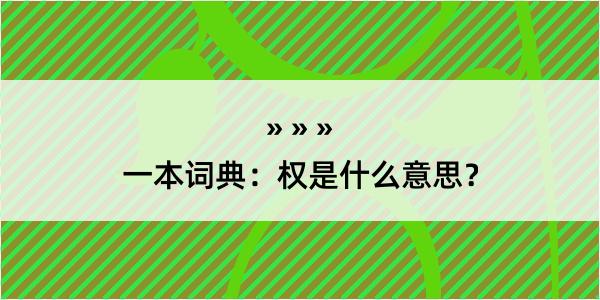 » » »

一本词典：权是什么意思？